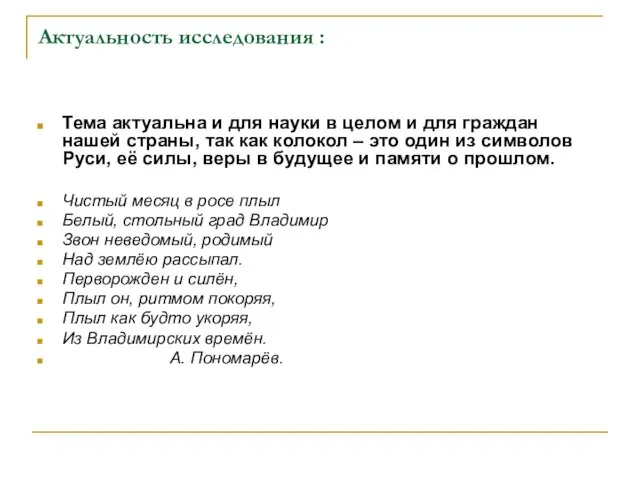 Актуальность исследования :

Тема актуальна и для науки в целом и для граждан нашей страны, так как колокол – это один из символов Руси, её силы, веры в будущее и памяти о прошлом.

Чистый месяц в росе плыл
Белый, стольный град Владимир
Звон неведомый, родимый
Над землёю рассыпал.
Перворожден и силён,
Плыл он, ритмом покоряя,
Плыл как будто укоряя,
Из Владимирских времён.
А. Пономарёв.